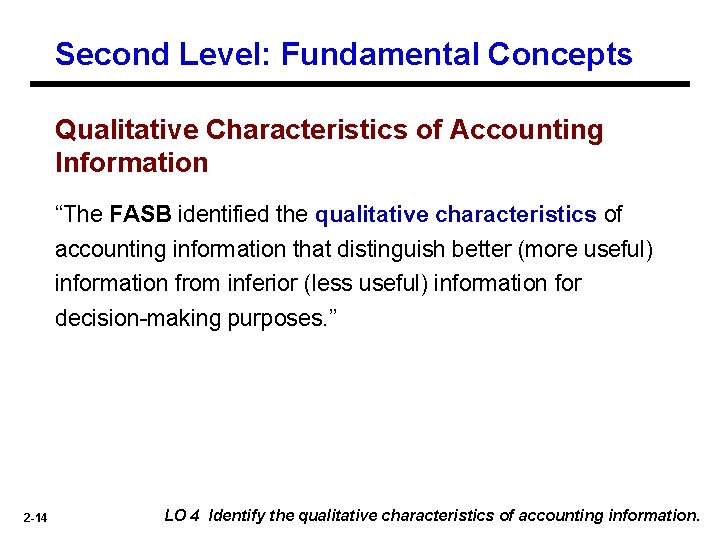 Second Level: Fundamental Concepts

Qualitative Characteristics of Accounting Information

“The FASB identified the qualitative characteristics of accounting information that distinguish better (more useful) information from inferior (less useful) information for decision-making purposes.”

2-14

LO 4 Identify the qualitative characteristics of accounting information.